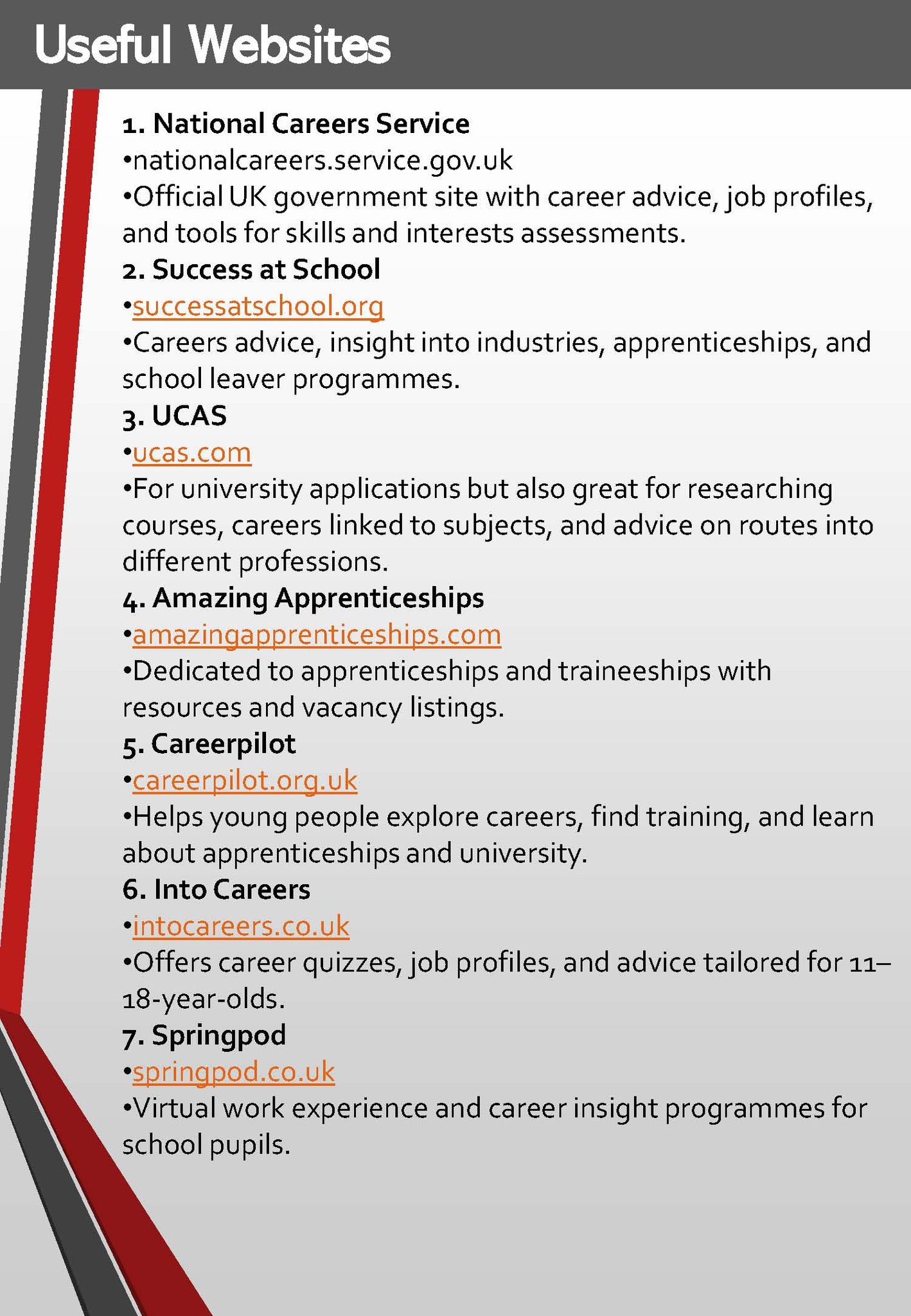 Useful Websites

1. National Careers Service
•nationalcareers.service.gov.uk
•Official UK government site with career advice, job profiles, and tools for skills and interests assessments.
2. Success at School
•successatschool.org
•Careers advice, insight into industries, apprenticeships, and school leaver programmes.
3. UCAS
•ucas.com
•For university applications but also great for researching courses, careers linked to subjects, and advice on routes into different professions.
4. Amazing Apprenticeships
•amazingapprenticeships.com
•Dedicated to apprenticeships and traineeships with resources and vacancy listings.
5. Careerpilot
•careerpilot.org.uk
•Helps young people explore careers, find training, and learn about apprenticeships and university.
6. Into Careers
•intocareers.co.uk
•Offers career quizzes, job profiles, and advice tailored for 11–18-year-olds.
7. Springpod
•springpod.co.uk
•Virtual work experience and career insight programmes for school pupils.